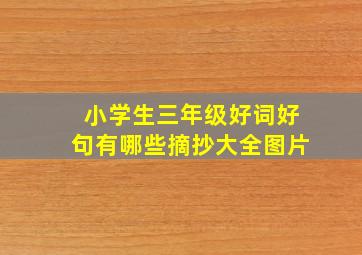 小学生三年级好词好句有哪些摘抄大全图片